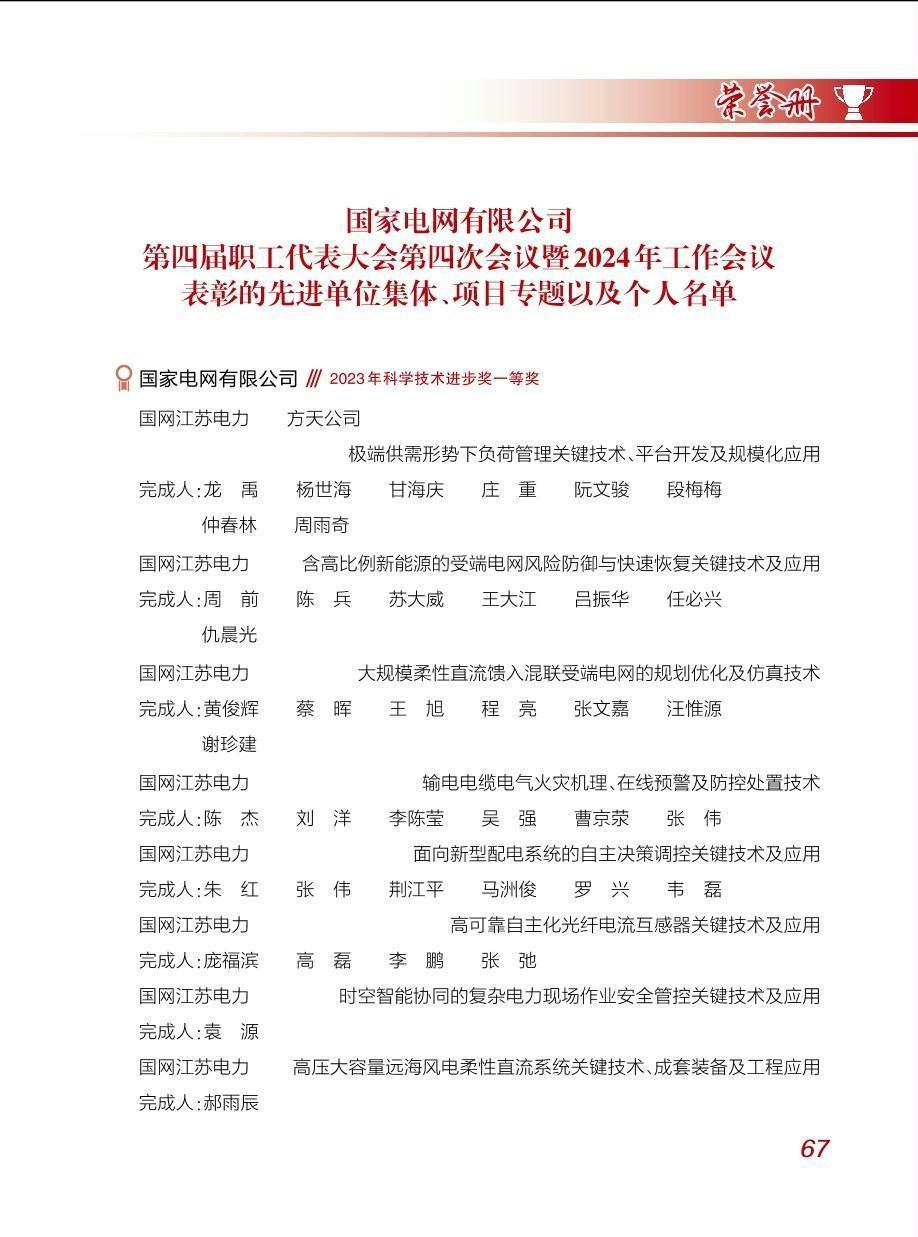 荣誉册

国家电网有限公司
第四届职工代表大会第四次会议暨2024年工作会议
表彰的先进单位集体、项目专题以及个人名单

国家电网有限公司 /// 2023年科学技术进步奖一等奖

国网江苏电力　方天公司
极端供需形势下负荷管理关键技术、平台开发及规模化应用
完成人：龙　禹　杨世海　甘海庆　庄　重　阮文骏　段梅梅
仲春林　周雨奇

国网江苏电力　含高比例新能源的受端电网风险防御与快速恢复关键技术及应用
完成人：周　前　陈　兵　苏大威　王大江　吕振华　任必兴
仇晨光

国网江苏电力　大规模柔性直流馈入混联受端电网的规划优化及仿真技术
完成人：黄俊辉　蔡　晖　王　旭　程　亮　张文嘉　汪惟源
谢珍建

国网江苏电力　输电电缆电气火灾机理、在线预警及防控处置技术
完成人：陈　杰　刘　洋　李陈莹　吴　强　曹京荥　张　伟

国网江苏电力　面向新型配电系统的自主决策调控关键技术及应用
完成人：朱　红　张　伟　荆江平　马洲俊　罗　兴　韦　磊

国网江苏电力　高可靠自主化光纤电流互感器关键技术及应用
完成人：庞福滨　高　磊　李　鹏　张　弛

国网江苏电力　时空智能协同的复杂电力现场作业安全管控关键技术及应用
完成人：袁　源

国网江苏电力　高压大容量远海风电柔性直流系统关键技术、成套装备及工程应用
完成人：郝雨辰

67